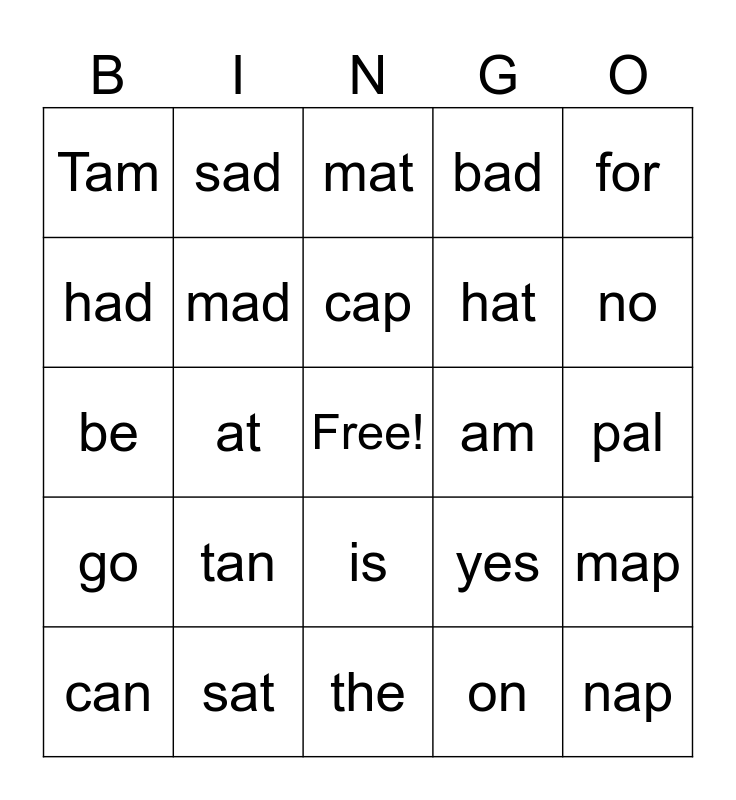 | B | I | N | G | O |
|---|---|---|---|---|
| Tam | sad | mat | bad | for |
| had | mad | cap | hat | no |
| be | at | Free! | am | pal |
| go | tan | is | yes | map |
| can | sat | the | on | nap |